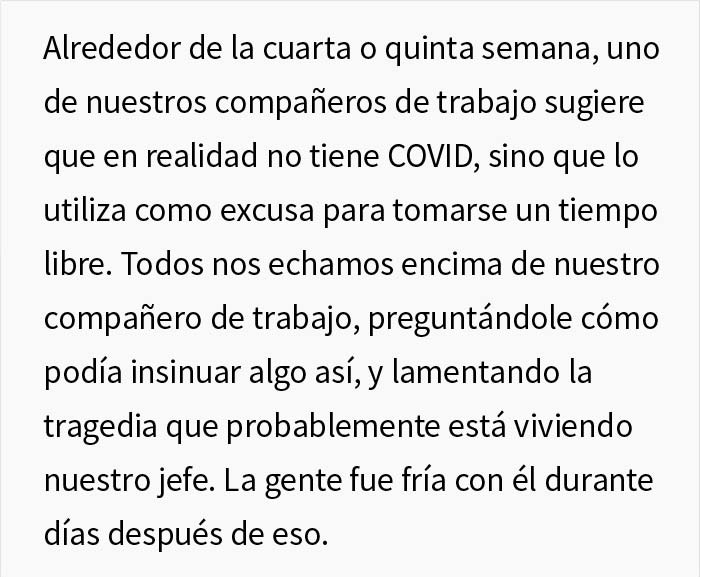 Alrededor de la cuarta o quinta semana, uno de nuestros compañeros de trabajo sugiere que en realidad no tiene COVID, sino que lo utiliza como excusa para tomarse un tiempo libre. Todos nos echamos encima de nuestro compañero de trabajo, preguntándole cómo podía insinuar algo así, y lamentando la tragedia que probablemente está viviendo nuestro jefe. La gente fue fría con él durante días después de eso.